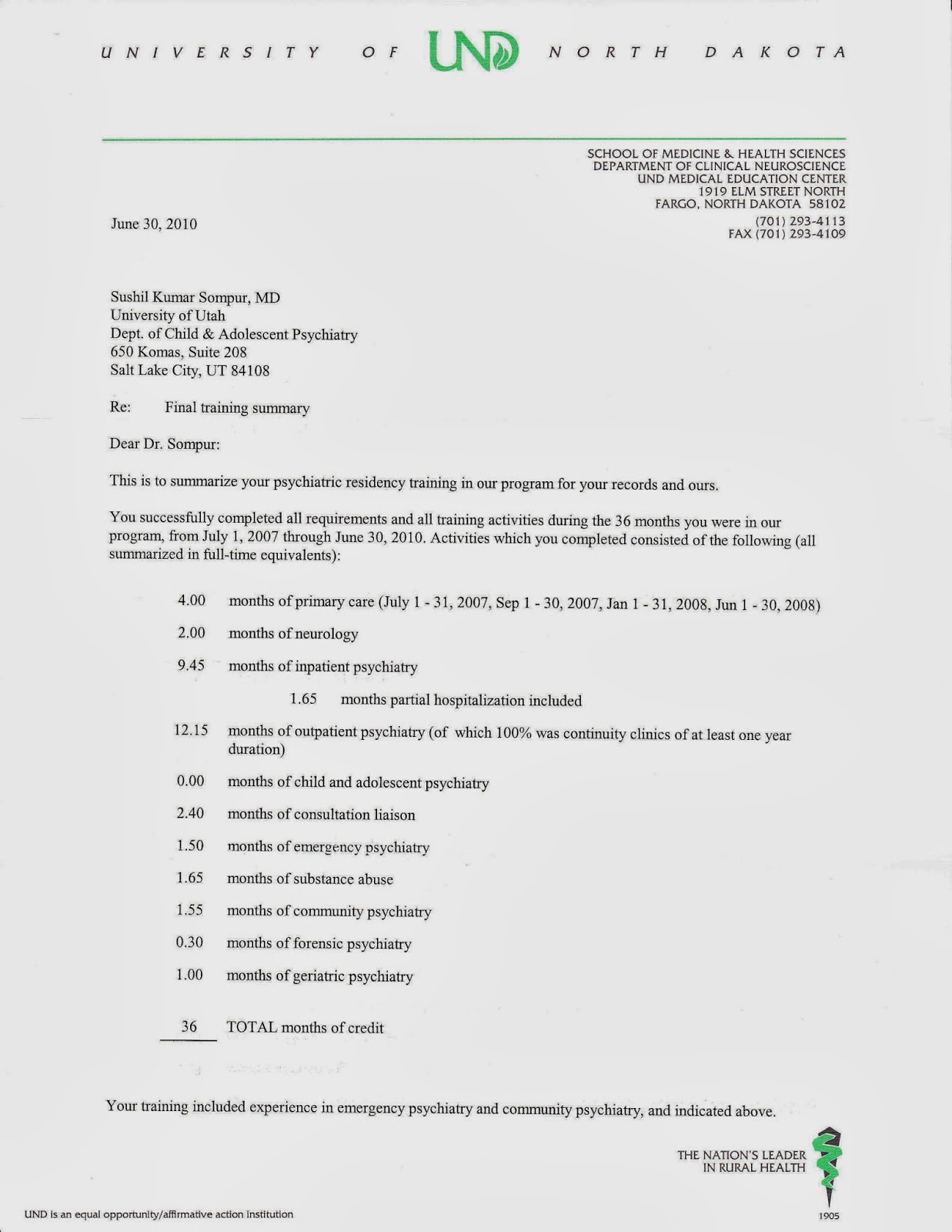 UNIVERSITY OF UND NORTH DAKOTA

SCHOOL OF MEDICINE & HEALTH SCIENCES
DEPARTMENT OF CLINICAL NEUROSCIENCE
UND MEDICAL EDUCATION CENTER
1919 ELM STREET NORTH
FARGO, NORTH DAKOTA 58102
(701) 293-4113
FAX (701) 293-4109

June 30, 2010

Sushil Kumar Sompur, MD
University of Utah
Dept. of Child & Adolescent Psychiatry
650 Komas, Suite 208
Salt Lake City, UT 84108

Re: Final training summary

Dear Dr. Sompur:

This is to summarize your psychiatric residency training in our program for your records and ours.

You successfully completed all requirements and all training activities during the 36 months you were in our program, from July 1, 2007 through June 30, 2010. Activities which you completed consisted of the following (all summarized in full-time equivalents):

4.00 months of primary care (July 1 - 31, 2007, Sep 1 - 30, 2007, Jan 1 - 31, 2008, Jun 1 - 30, 2008)

2.00 months of neurology

9.45 months of inpatient psychiatry

1.65 months partial hospitalization included

12.15 months of outpatient psychiatry (of which 100% was continuity clinics of at least one year duration)

0.00 months of child and adolescent psychiatry

2.40 months of consultation liaison

1.50 months of emergency psychiatry

1.65 months of substance abuse

1.55 months of community psychiatry

0.30 months of forensic psychiatry

1.00 months of geriatric psychiatry

36 TOTAL months of credit

Your training included experience in emergency psychiatry and community psychiatry, and indicated above.

THE NATION'S LEADER IN RURAL HEALTH

1905

UND is an equal opportunity/affirmative action institution